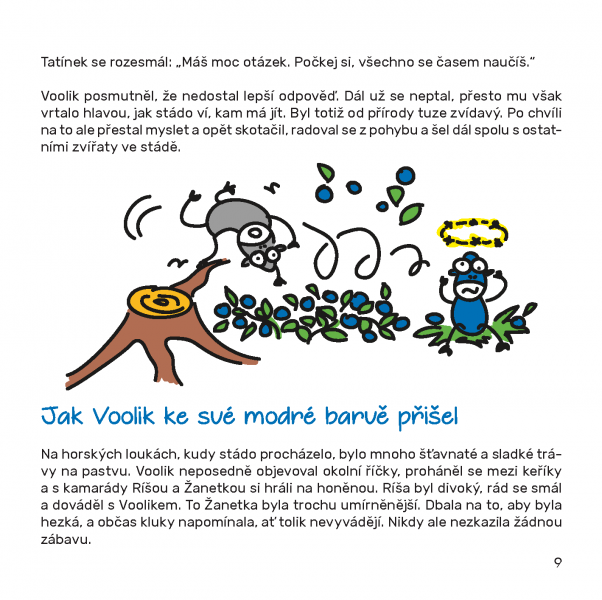 Tatínek se rozesmál: „Máš moc otázek. Počkej si, všechno se časem naučíš."

Voolik posmutněl, že nedostal lepší odpověď. Dál už se neptal, přesto mu však vrtalo hlavou, jak stádo ví, kam má jít. Byl totiž od přírody tuze zvídavý. Po chvíli na to ale přestal myslet a opět skotačil, radoval se z pohybu a šel dál spolu s ostatními zvířaty ve stádě.

Jak Voolik ke své modré barvě přišel

Na horských loukách, kudy stádo procházelo, bylo mnoho šťavnaté a sladké trávy na pastvu. Voolik neposedně objevoval okolní říčky, proháněl se mezi keříky a s kamarády Ríšou a Žanetkou si hráli na honěnou. Ríša byl divoký, rád se smál a dováděl s Voolikem. To Žanetka byla trochu umírněnější. Dbala na to, aby byla hezká, a občas kluky napomínala, ať tolik nevyvádějí. Nikdy ale nezkazila žádnou zábavu.

9